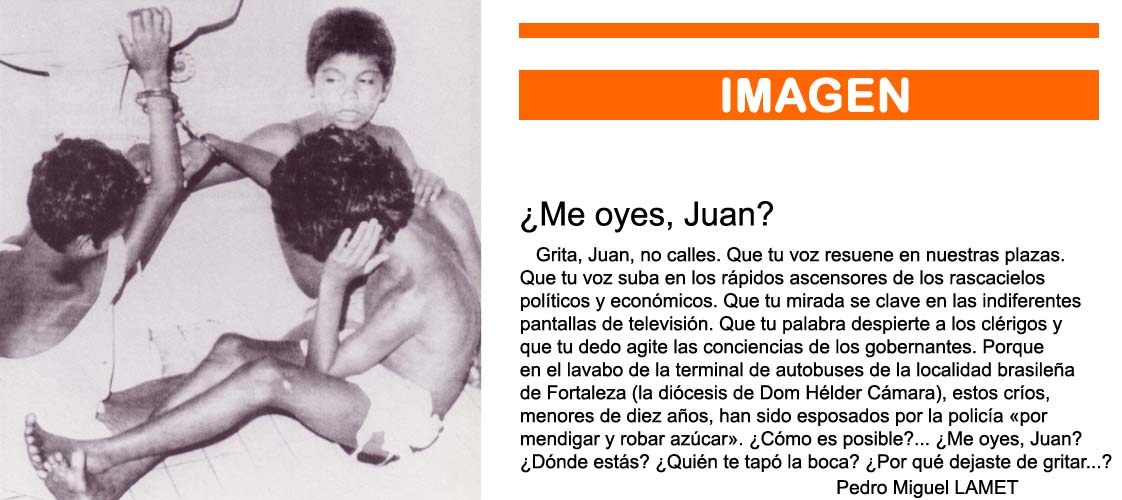 IMAGEN

¿Me oyes, Juan?

Grita, Juan, no calles. Que tu voz resuene en nuestras plazas. Que tu voz suba en los rápidos ascensores de los rascacielos políticos y económicos. Que tu mirada se clave en las indiferentes pantallas de televisión. Que tu palabra despierte a los clérigos y que tu dedo agite las conciencias de los gobernantes. Porque en el lavabo de la terminal de autobuses de la localidad brasileña de Fortaleza (la diócesis de Dom Hélder Cámara), estos críos, menores de diez años, han sido esposados por la policía «por mendigar y robar azúcar». ¿Cómo es posible?... ¿Me oyes, Juan? ¿Dónde estás? ¿Quién te tapó la boca? ¿Por qué dejaste de gritar...?

Pedro Miguel LAMET